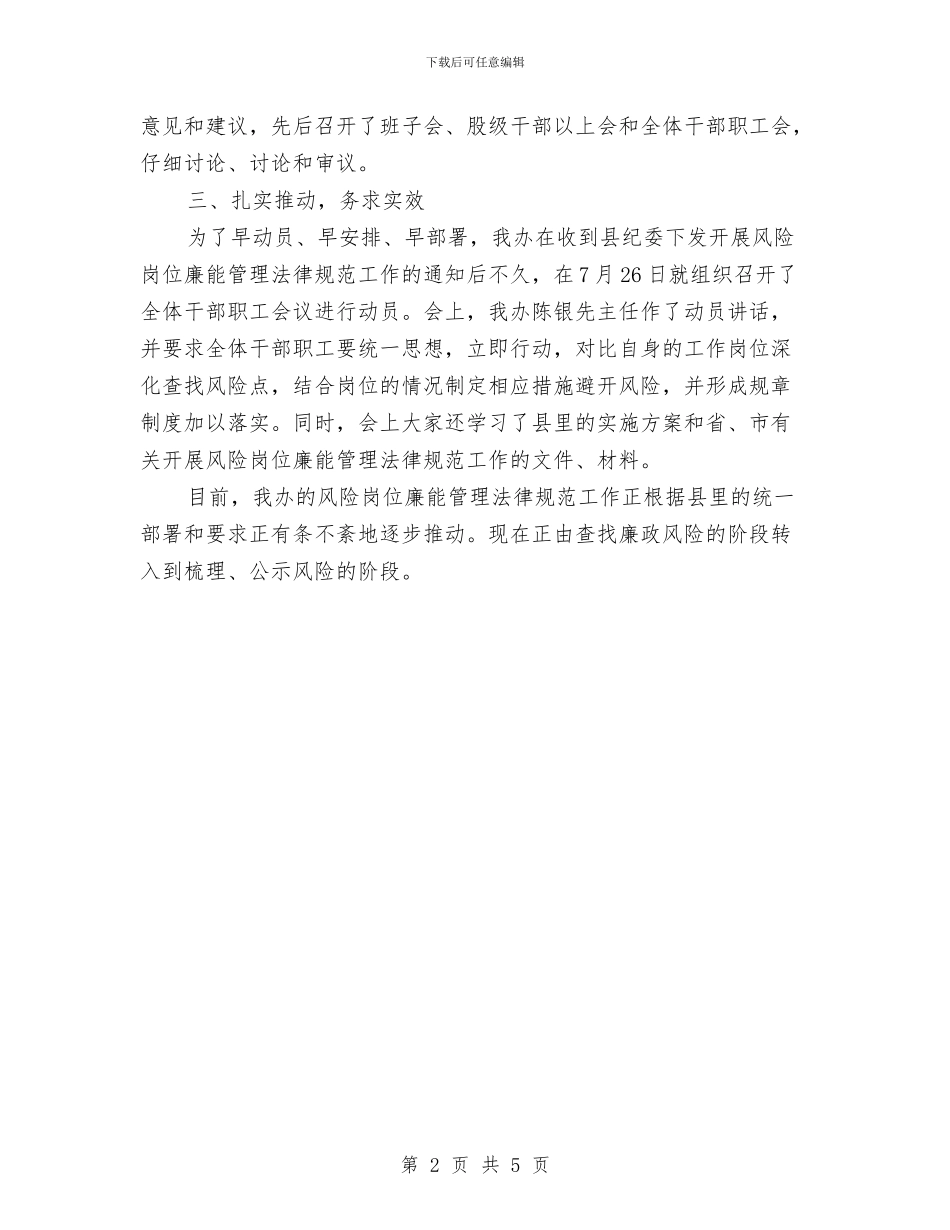 下载后可任意编辑

意见和建议，先后召开了班子会、股级干部以上会和全体干部职工会，仔细讨论、讨论和审议。

三、扎实推动，务求实效

为了早动员、早安排、早部署，我办在收到县纪委下发开展风险岗位廉能管理法律规范工作的通知后不久，在7月26日就组织召开了全体干部职工会议进行动员。会上，我办陈银先主任作了动员讲话，并要求全体干部职工要统一思想，立即行动，对比自身的工作岗位深化查找风险点，结合岗位的情况制定相应措施避开风险，并形成规章制度加以落实。同时，会上大家还学习了县里的实施方案和省、市有关开展风险岗位廉能管理法律规范工作的文件、材料。

目前，我办的风险岗位廉能管理法律规范工作正根据县里的统一部署和要求正有条不紊地逐步推动。现在正由查找廉政风险的阶段转入到梳理、公示风险的阶段。

第 2 页 共 5 页